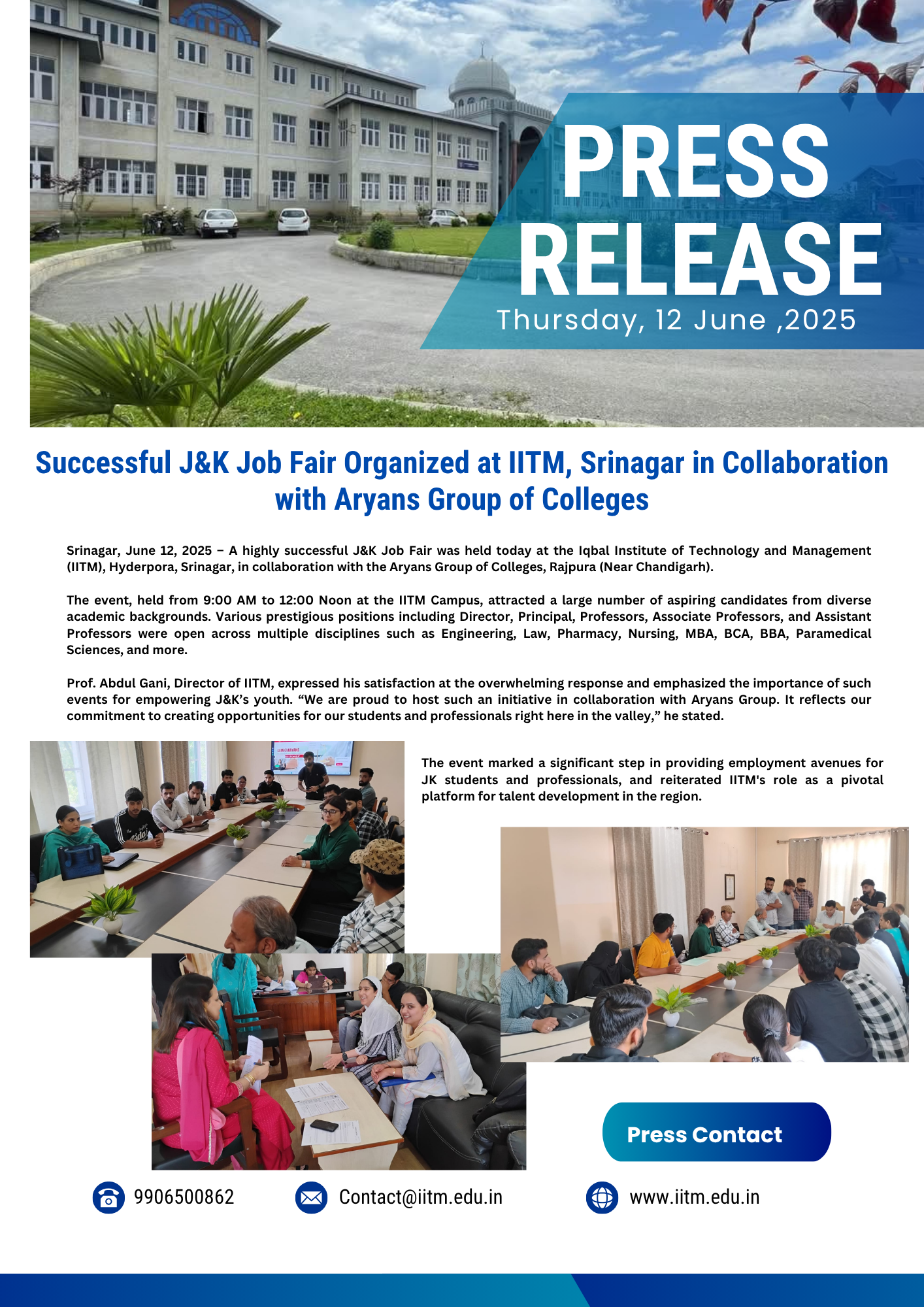 PRESS RELEASE

Thursday, 12 June ,2025

Successful J&K Job Fair Organized at IITM, Srinagar in Collaboration with Aryans Group of Colleges

Srinagar, June 12, 2025 – A highly successful J&K Job Fair was held today at the Iqbal Institute of Technology and Management (IITM), Hyderpora, Srinagar, in collaboration with the Aryans Group of Colleges, Rajpura (Near Chandigarh).

The event, held from 9:00 AM to 12:00 Noon at the IITM Campus, attracted a large number of aspiring candidates from diverse academic backgrounds. Various prestigious positions including Director, Principal, Professors, Associate Professors, and Assistant Professors were open across multiple disciplines such as Engineering, Law, Pharmacy, Nursing, MBA, BCA, BBA, Paramedical Sciences, and more.

Prof. Abdul Gani, Director of IITM, expressed his satisfaction at the overwhelming response and emphasized the importance of such events for empowering J&K's youth. "We are proud to host such an initiative in collaboration with Aryans Group. It reflects our commitment to creating opportunities for our students and professionals right here in the valley," he stated.

The event marked a significant step in providing employment avenues for JK students and professionals, and reiterated IITM's role as a pivotal platform for talent development in the region.

Press Contact

9906500862

Contact@iitm.edu.in

www.iitm.edu.in